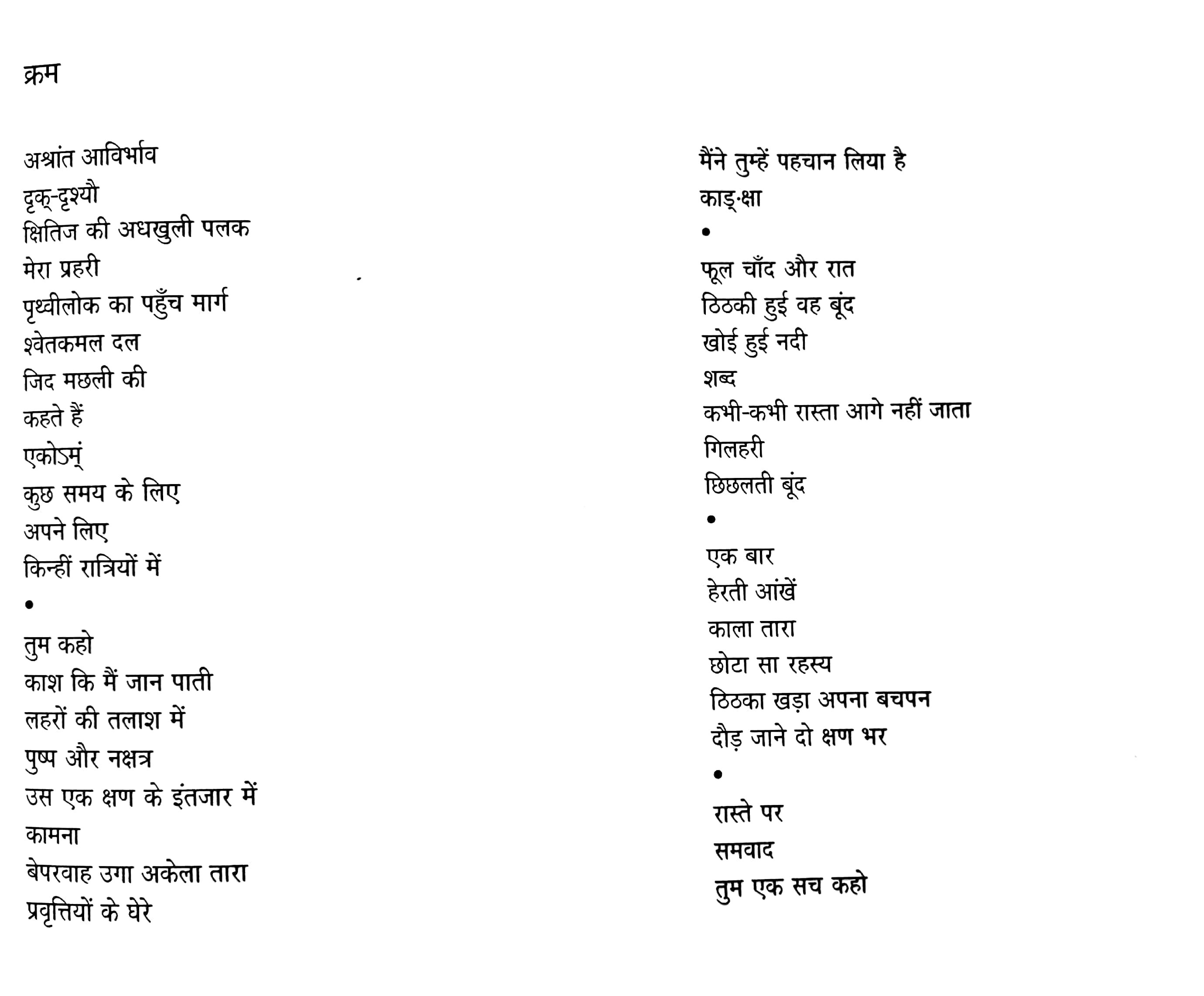 क्रम

अश्रांत आविर्भाव
दृक्-दृश्यौ
क्षितिज की अधखुली पलक
मेरा प्रहरी
पृथ्वीलोक का पहुँच मार्ग
श्वेतकमल दल
जिद मछली की
कहते हैं
एकोऽम्
कुछ समय के लिए
अपने लिए
किन्हीं रात्रियों में
•
तुम कहो
काश कि मैं जान पाती
लहरों की तलाश में
पुष्प और नक्षत्र
उस एक क्षण के इंतजार में
कामना
बेपरवाह उगा अकेला तारा
प्रवृत्तियों के घेरे

मैंने तुम्हें पहचान लिया है
काङ्क्षा
•
फूल चाँद और रात
ठिठकी हुई वह बूंद
खोई हुई नदी
शब्द
कभी-कभी रास्ता आगे नहीं जाता
गिलहरी
छिछलती बूंद
•
एक बार
हेरती आंखें
काला तारा
छोटा सा रहस्य
ठिठका खड़ा अपना बचपन
दौड़ जाने दो क्षण भर
•
रास्ते पर
समवाद
तुम एक सच कहो